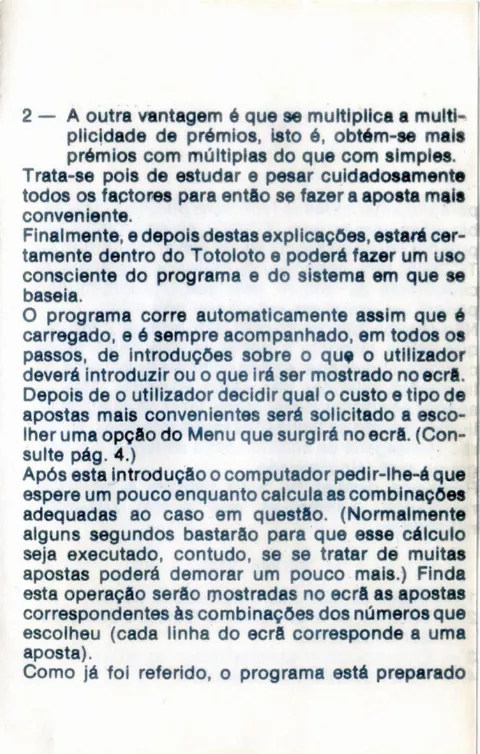 2 — A outra vantagem é que se multiplica a multiplicidade de prémios, isto é, obtém-se mais prémios com múltiplas do que com simples.
Trata-se pois de estudar e pesar cuidadosamente todos os factores para então se fazer a aposta mais conveniente.
Finalmente, e depois destas explicações, estará certamente dentro do Totoloto e poderá fazer um uso consciente do programa e do sistema em que se baseia.
O programa corre automaticamente assim que é carregado, e é sempre acompanhado, em todos os passos, de introduções sobre o que o utilizador deverá introduzir ou o que irá ser mostrado no ecrã.
Depois de o utilizador decidir qual o custo e tipo de apostas mais convenientes será solicitado a escolher uma opção do Menu que surgirá no ecrã. (Consulte pág. 4.)
Após esta introdução o computador pedir-lhe-á que espere um pouco enquanto calcula as combinações adequadas ao caso em questão. (Normalmente alguns segundos bastarão para que esse cálculo seja executado, contudo, se se tratar de muitas apostas poderá demorar um pouco mais.) Finda esta operação serão mostradas no ecrã as apostas correspondentes às combinações dos números que escolheu (cada linha do ecrã corresponde a uma aposta).
Como já foi referido, o programa está preparado